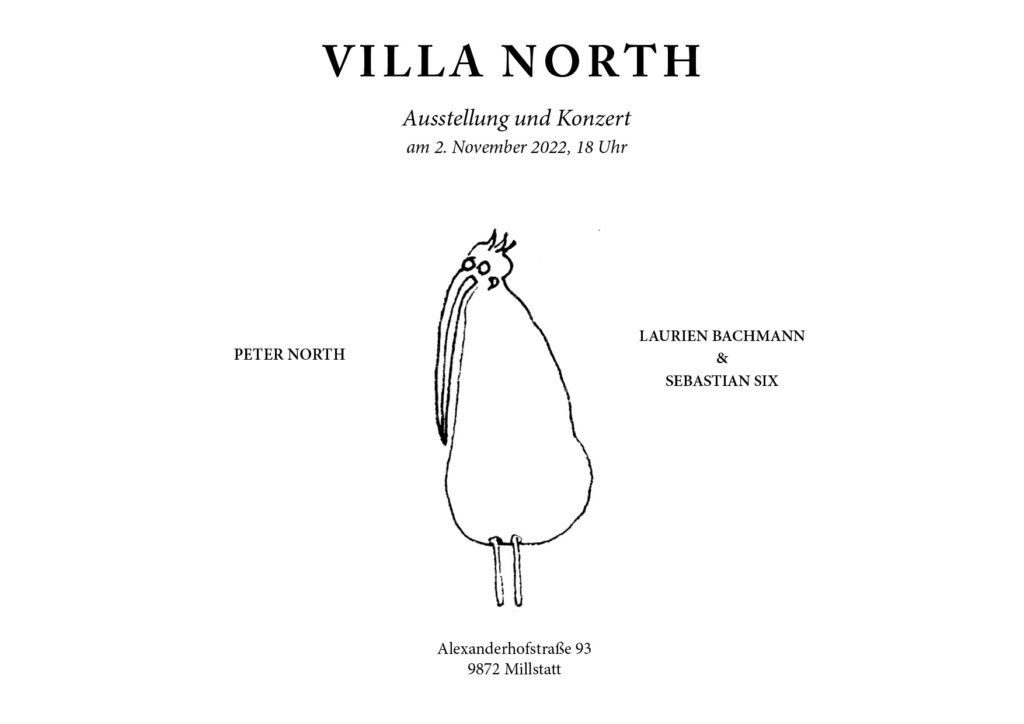 VILLA NORTH

Ausstellung und Konzert
am 2. November 2022, 18 Uhr

PETER NORTH

LAURIEN BACHMANN
&
SEBASTIAN SIX

Alexanderhofstraße 93
9872 Millstatt